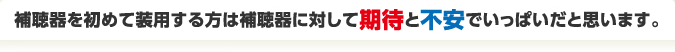 補聴器を初めて装用する方は補聴器に対して期待と不安でいっぱいだと思います。